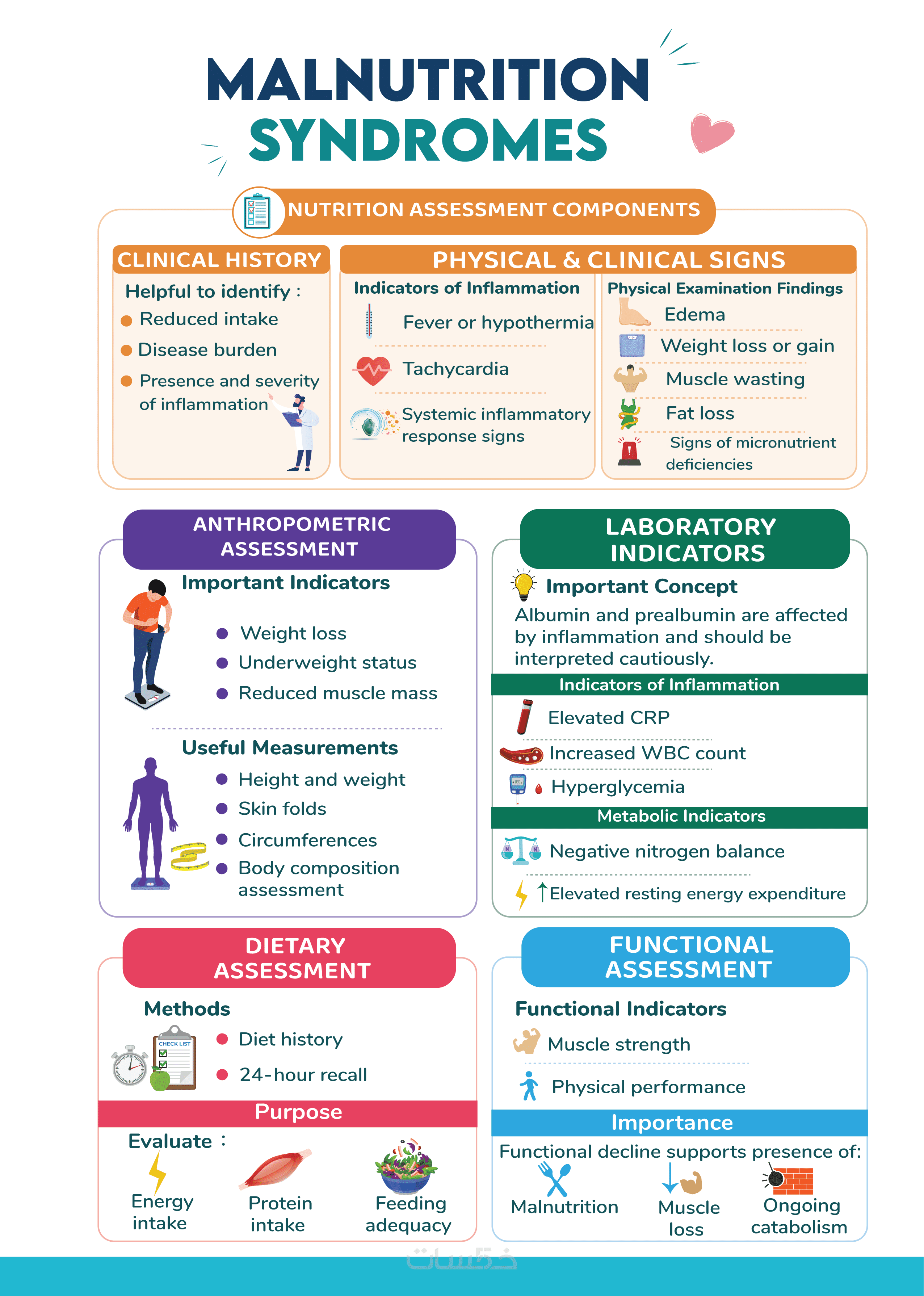 MALNUTRITION SYNDROMES

NUTRITION ASSESSMENT COMPONENTS

CLINICAL HISTORY

Helpful to identify :

Reduced intake

Disease burden

Presence and severity of inflammation

PHYSICAL & CLINICAL SIGNS

Indicators of Inflammation

Fever or hypothermia

Tachycardia

Systemic inflammatory response signs

Physical Examination Findings

Edema

Weight loss or gain

Muscle wasting

Fat loss

Signs of micronutrient deficiencies

ANTHROPOMETRIC ASSESSMENT

Important Indicators

Weight loss

Underweight status

Reduced muscle mass

Useful Measurements

Height and weight

Skin folds

Circumferences

Body composition assessment

LABORATORY INDICATORS

Important Concept

Albumin and prealbumin are affected by inflammation and should be interpreted cautiously.

Indicators of Inflammation

Elevated CRP

Increased WBC count

Hyperglycemia

Metabolic Indicators

Negative nitrogen balance

↑Elevated resting energy expenditure

DIETARY ASSESSMENT

Methods

CHECK LIST

Diet history

24-hour recall

Purpose

Evaluate :

Energy intake

Protein intake

Feeding adequacy

FUNCTIONAL ASSESSMENT

Functional Indicators

Muscle strength

Physical performance

Importance

Functional decline supports presence of:

Malnutrition

Muscle loss

Ongoing catabolism

خمسات